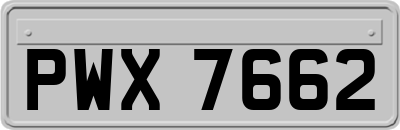 PWX 7662